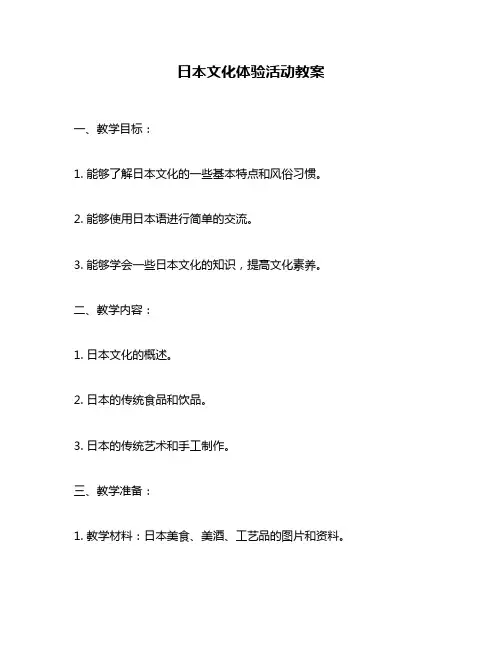 日本文化体验活动教案

一、教学目标：

1. 能够了解日本文化的一些基本特点和风俗习惯。

2. 能够使用日本语进行简单的交流。

3. 能够学会一些日本文化的知识，提高文化素养。

二、教学内容：

1. 日本文化的概述。

2. 日本的传统食品和饮品。

3. 日本的传统艺术和手工制作。

三、教学准备：

1. 教学材料：日本美食、美酒、工艺品的图片和资料。